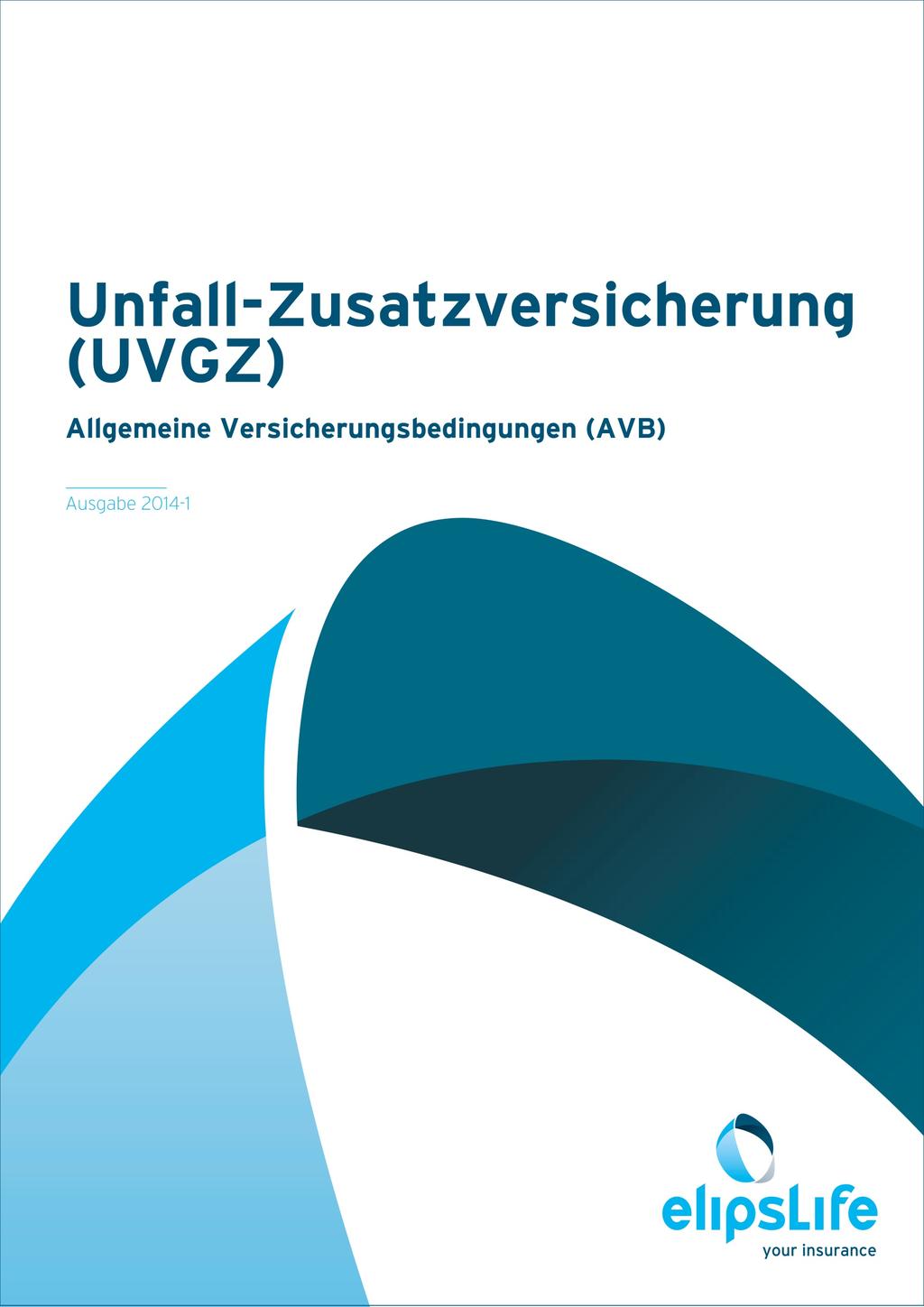 Unfall-Zusatzversicherung (UVGZ)

Allgemeine Versicherungsbedingungen (AVB)

Ausgabe 2014-1

elipsLife
your insurance